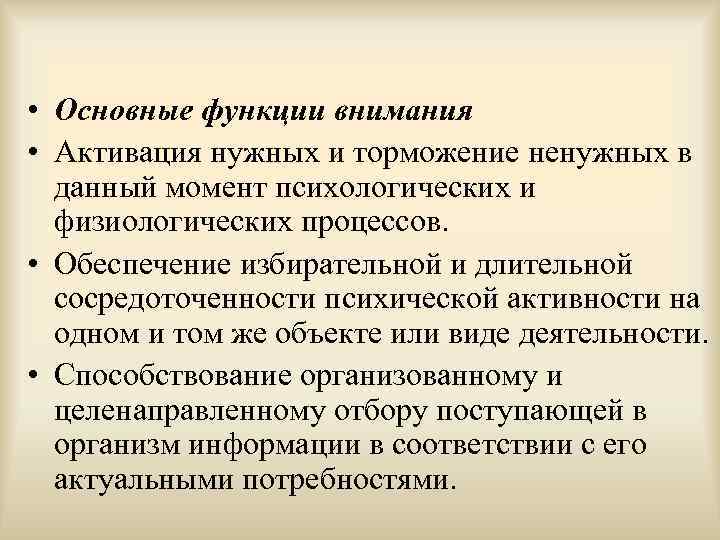 • Основные функции внимания
• Активация нужных и торможение ненужных в данный момент психологических и физиологических процессов.
• Обеспечение избирательной и длительной сосредоточенности психической активности на одном и том же объекте или виде деятельности.
• Способствование организованному и целенаправленному отбору поступающей в организм информации в соответствии с его актуальными потребностями.